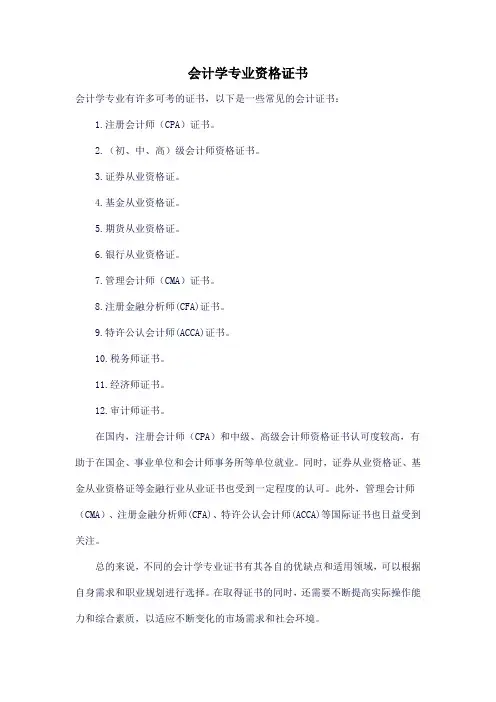 会计学专业资格证书

会计学专业有许多可考的证书，以下是一些常见的会计证书：

1.注册会计师（CPA）证书。

2.（初、中、高）级会计师资格证书。

3.证券从业资格证。

4.基金从业资格证。

5.期货从业资格证。

6.银行从业资格证。

7.管理会计师（CMA）证书。

8.注册金融分析师(CFA)证书。

9.特许公认会计师(ACCA)证书。

10.税务师证书。

11.经济师证书。

12.审计师证书。

在国内，注册会计师（CPA）和中级、高级会计师资格证书认可度较高，有助于在国企、事业单位和会计师事务所等单位就业。同时，证券从业资格证、基金从业资格证等金融行业从业证书也受到一定程度的认可。此外，管理会计师（CMA）、注册金融分析师(CFA)、特许公认会计师(ACCA)等国际证书也日益受到关注。

总的来说，不同的会计学专业证书有其各自的优缺点和适用领域，可以根据自身需求和职业规划进行选择。在取得证书的同时，还需要不断提高实际操作能力和综合素质，以适应不断变化的市场需求和社会环境。